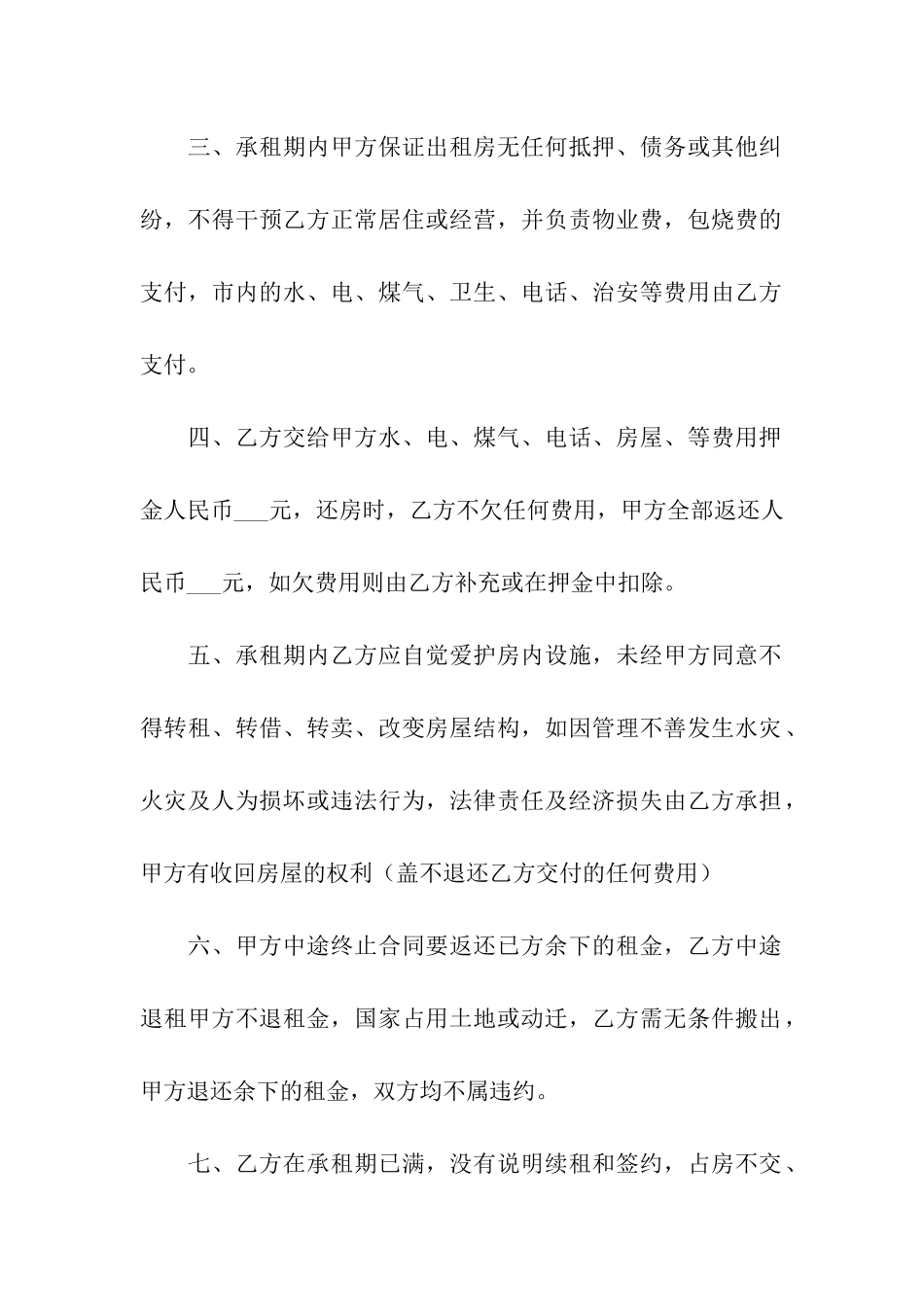 三、承租期内甲方保证出租房无任何抵押、债务或其他纠纷，不得干预乙方正常居住或经营，并负责物业费，包烧费的支付，市内的水、电、煤气、卫生、电话、治安等费用由乙方支付。

四、乙方交给甲方水、电、煤气、电话、房屋、等费用押金人民币___元，还房时，乙方不欠任何费用，甲方全部返还人民币___元，如欠费用则由乙方补充或在押金中扣除。

五、承租期内乙方应自觉爱护房内设施，未经甲方同意不得转租、转借、转卖、改变房屋结构，如因管理不善发生水灾、火灾及人为损坏或违法行为，法律责任及经济损失由乙方承担，甲方有收回房屋的权利（盖不退还乙方交付的任何费用）

六、甲方中途终止合同要返还已方余下的租金，乙方中途退租甲方不退租金，国家占用土地或动迁，乙方需无条件搬出，甲方退还余下的租金，双方均不属违约。

七、乙方在承租期已满，没有说明续租和签约，占房不交、